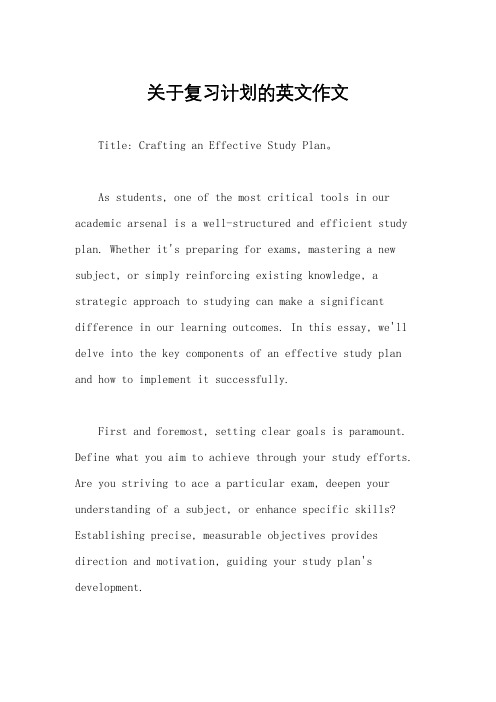 关于复习计划的英文作文

Title: Crafting an Effective Study Plan。

As students, one of the most critical tools in our academic arsenal is a well-structured and efficient study plan. Whether it's preparing for exams, mastering a new subject, or simply reinforcing existing knowledge, a strategic approach to studying can make a significant difference in our learning outcomes. In this essay, we'll delve into the key components of an effective study plan and how to implement it successfully.

First and foremost, setting clear goals is paramount. Define what you aim to achieve through your study efforts. Are you striving to ace a particular exam, deepen your understanding of a subject, or enhance specific skills? Establishing precise, measurable objectives provides direction and motivation, guiding your study plan's development.